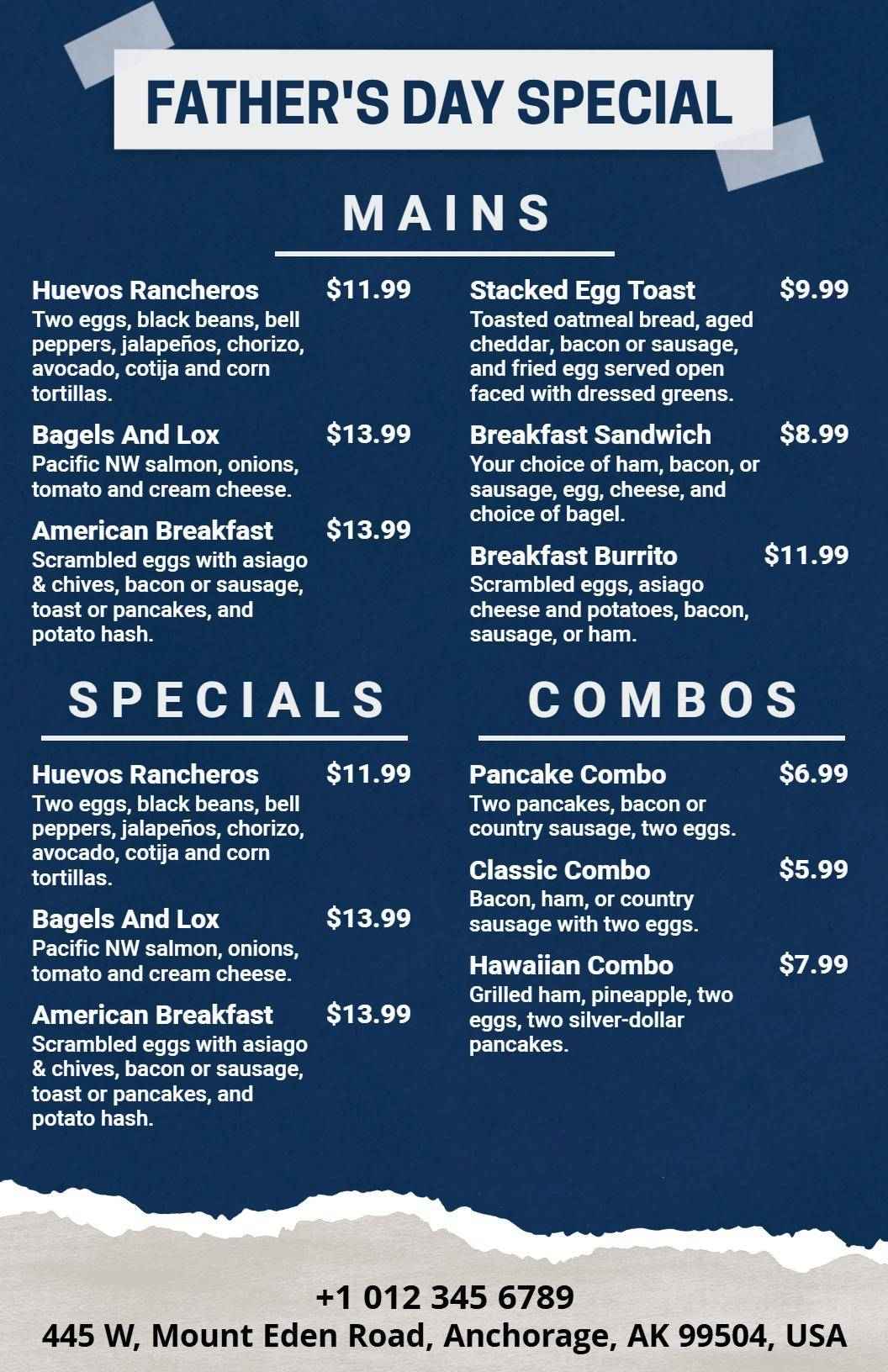 FATHER'S DAY SPECIAL

MAINS

Huevos Rancheros $11.99
Two eggs, black beans, bell peppers, jalapeños, chorizo, avocado, cotija and corn tortillas.

Bagels And Lox $13.99
Pacific NW salmon, onions, tomato and cream cheese.

American Breakfast $13.99
Scrambled eggs with asiago & chives, bacon or sausage, toast or pancakes, and potato hash.

Stacked Egg Toast $9.99
Toasted oatmeal bread, aged cheddar, bacon or sausage, and fried egg served open faced with dressed greens.

Breakfast Sandwich $8.99
Your choice of ham, bacon, or sausage, egg, cheese, and choice of bagel.

Breakfast Burrito $11.99
Scrambled eggs, asiago cheese and potatoes, bacon, sausage, or ham.

SPECIALS

Huevos Rancheros $11.99
Two eggs, black beans, bell peppers, jalapeños, chorizo, avocado, cotija and corn tortillas.

Bagels And Lox $13.99
Pacific NW salmon, onions, tomato and cream cheese.

American Breakfast $13.99
Scrambled eggs with asiago & chives, bacon or sausage, toast or pancakes, and potato hash.

COMBOS

Pancake Combo $6.99
Two pancakes, bacon or country sausage, two eggs.

Classic Combo $5.99
Bacon, ham, or country sausage with two eggs.

Hawaiian Combo $7.99
Grilled ham, pineapple, two eggs, two silver-dollar pancakes.

+1 012 345 6789
445 W, Mount Eden Road, Anchorage, AK 99504, USA